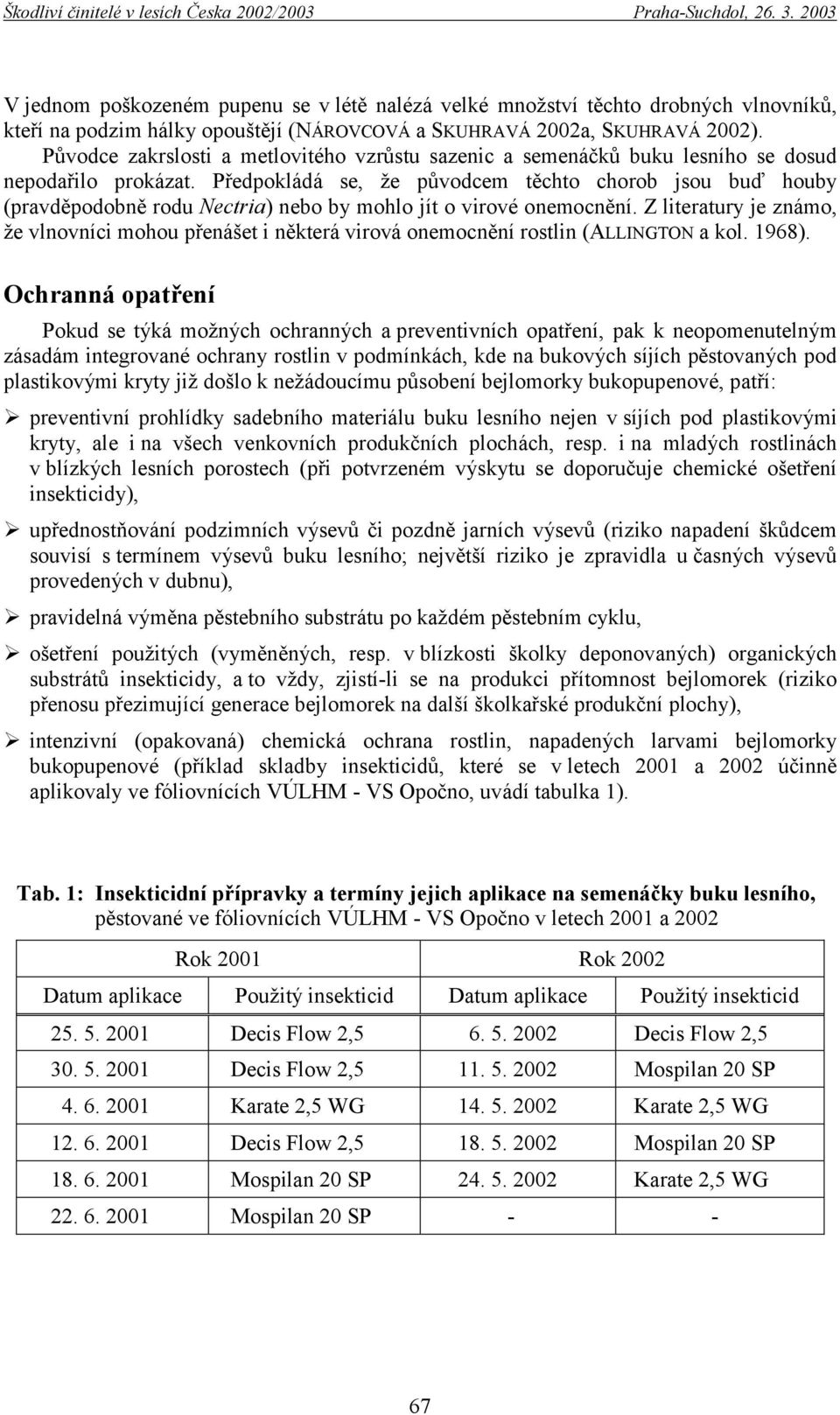 Škodliví činitelé v lesích Česka 2002/2003 Praha-Suchdol, 26. 3. 2003

V jednom poškozeném pupenu se v létě nalézá velké množství těchto drobných vlnovníků, kteří na podzim hálky opouštějí (NÁROVCOVÁ a SKUHRAVÁ 2002a, SKUHRAVÁ 2002). Původce zakrslosti a metlovitého vzrůstu sazenic a semenáčků buku lesního se dosud nepodařilo prokázat. Předpokládá se, že původcem těchto chorob jsou buď houby (pravděpodobně rodu Nectria) nebo by mohlo jít o virové onemocnění. Z literatury je známo, že vlnovníci mohou přenášet i některá virová onemocnění rostlin (ALLINGTON a kol. 1968).

Ochranná opatření

Pokud se týká možných ochranných a preventivních opatření, pak k neopomenutelným zásadám integrované ochrany rostlin v podmínkách, kde na bukových síjích pěstovaných pod plastikovými kryty již došlo k nežádoucímu působení bejlomorky bukopupenové, patří:

➢ preventivní prohlídky sadebního materiálu buku lesního nejen v síjích pod plastikovými kryty, ale i na všech venkovních produkčních plochách, resp. i na mladých rostlinách v blízkých lesních porostech (při potvrzeném výskytu se doporučuje chemické ošetření insekticidy),

➢ upřednostňování podzimních výsevů či pozdně jarních výsevů (riziko napadení škůdcem souvisí s termínem výsevů buku lesního; největší riziko je zpravidla u časných výsevů provedených v dubnu),

➢ pravidelná výměna pěstebního substrátu po každém pěstebním cyklu,

➢ ošetření použitých (vyměněných, resp. v blízkosti školky deponovaných) organických substrátů insekticidy, a to vždy, zjistí-li se na produkci přítomnost bejlomorek (riziko přenosu přezimující generace bejlomorek na další školkařské produkční plochy),

➢ intenzivní (opakovaná) chemická ochrana rostlin, napadených larvami bejlomorky bukopupenové (příklad skladby insekticidů, které se v letech 2001 a 2002 účinně aplikovaly ve fóliovnících VÚLHM - VS Opočno, uvádí tabulka 1).

Tab. 1: Insekticidní přípravky a termíny jejich aplikace na semenáčky buku lesního, pěstované ve fóliovnících VÚLHM - VS Opočno v letech 2001 a 2002

| Rok 2001 | | Rok 2002 | |
|---|---|---|---|
| Datum aplikace | Použitý insekticid | Datum aplikace | Použitý insekticid |
| 25. 5. 2001 | Decis Flow 2,5 | 6. 5. 2002 | Decis Flow 2,5 |
| 30. 5. 2001 | Decis Flow 2,5 | 11. 5. 2002 | Mospilan 20 SP |
| 4. 6. 2001 | Karate 2,5 WG | 14. 5. 2002 | Karate 2,5 WG |
| 12. 6. 2001 | Decis Flow 2,5 | 18. 5. 2002 | Mospilan 20 SP |
| 18. 6. 2001 | Mospilan 20 SP | 24. 5. 2002 | Karate 2,5 WG |
| 22. 6. 2001 | Mospilan 20 SP | - | - |

67